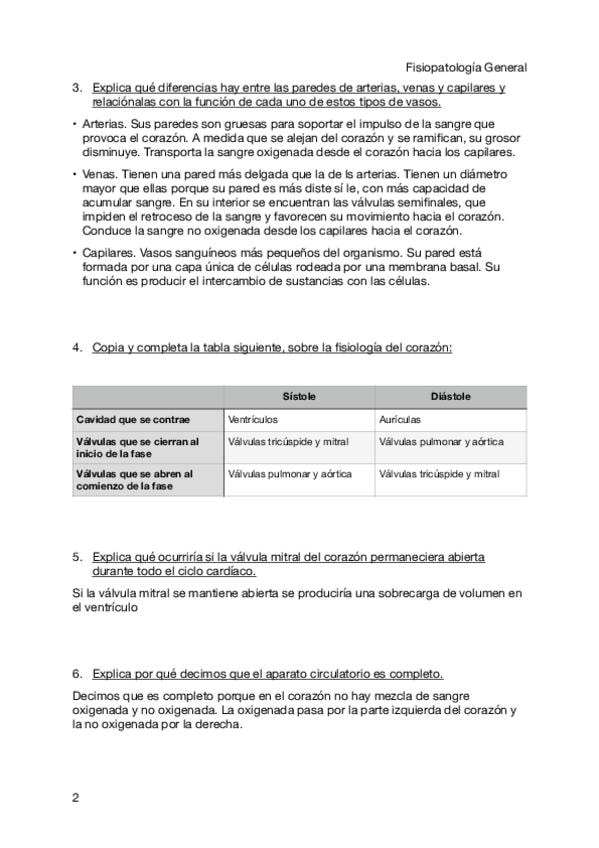 Fisiopatología General

3. Explica qué diferencias hay entre las paredes de arterias, venas y capilares y relaciónalas con la función de cada uno de estos tipos de vasos.

• Arterias. Sus paredes son gruesas para soportar el impulso de la sangre que provoca el corazón. A medida que se alejan del corazón y se ramifican, su grosor disminuye. Transporta la sangre oxigenada desde el corazón hacia los capilares.

• Venas. Tienen una pared más delgada que la de ls arterias. Tienen un diámetro mayor que ellas porque su pared es más diste sí le, con más capacidad de acumular sangre. En su interior se encuentran las válvulas semifinales, que impiden el retroceso de la sangre y favorecen su movimiento hacia el corazón. Conduce la sangre no oxigenada desde los capilares hacia el corazón.

• Capilares. Vasos sanguíneos más pequeños del organismo. Su pared está formada por una capa única de células rodeada por una membrana basal. Su función es producir el intercambio de sustancias con las células.

4. Copia y completa la tabla siguiente, sobre la fisiología del corazón:

| | Sístole | Diástole |
|---|---|---|
| Cavidad que se contrae | Ventrículos | Aurículas |
| Válvulas que se cierran al inicio de la fase | Válvulas tricúspide y mitral | Válvulas pulmonar y aórtica |
| Válvulas que se abren al comienzo de la fase | Válvulas pulmonar y aórtica | Válvulas tricúspide y mitral |

5. Explica qué ocurriría si la válvula mitral del corazón permaneciera abierta durante todo el ciclo cardíaco.

Si la válvula mitral se mantiene abierta se produciría una sobrecarga de volumen en el ventrículo

6. Explica por qué decimos que el aparato circulatorio es completo.

Decimos que es completo porque en el corazón no hay mezcla de sangre oxigenada y no oxigenada. La oxigenada pasa por la parte izquierda del corazón y la no oxigenada por la derecha.

2